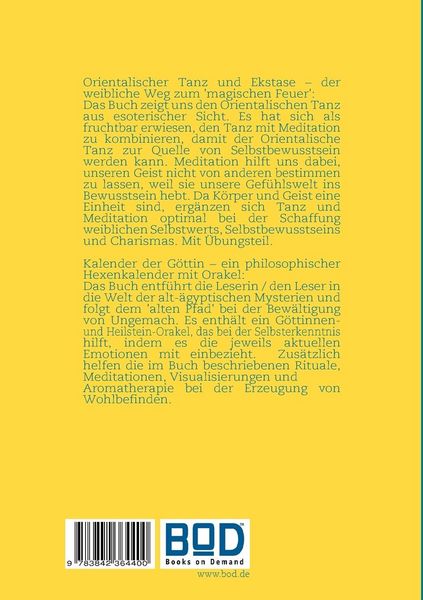 Orientalischer Tanz und Ekstase – der weibliche Weg zum 'magischen Feuer':
Das Buch zeigt uns den Orientalischen Tanz aus esoterischer Sicht. Es hat sich als fruchtbar erwiesen, den Tanz mit Meditation zu kombinieren, damit der Orientalische Tanz zur Quelle von Selbstbewusstsein werden kann. Meditation hilft uns dabei, unseren Geist nicht von anderen bestimmen zu lassen, weil sie unsere Gefühlswelt ins Bewusstsein hebt. Da Körper und Geist eine Einheit sind, ergänzen sich Tanz und Meditation optimal bei der Schaffung weiblichen Selbstwerts, Selbstbewusstseins und Charismas. Mit Übungsteil.

Kalender der Göttin – ein philosophischer Hexenkalender mit Orakel:
Das Buch entführt die Leserin / den Leser in die Welt der alt-ägyptischen Mysterien und folgt dem 'alten Pfad' bei der Bewältigung von Ungemach. Es enthält ein Göttinnen- und Heilstein-Orakel, das bei der Selbsterkenntnis hilft, indem es die jeweils aktuellen Emotionen mit einbezieht. Zusätzlich helfen die im Buch beschriebenen Rituale, Meditationen, Visualisierungen und Aromatherapie bei der Erzeugung von Wohlbefinden.

9 783842 364400

BOD
Books on Demand

www.bod.de